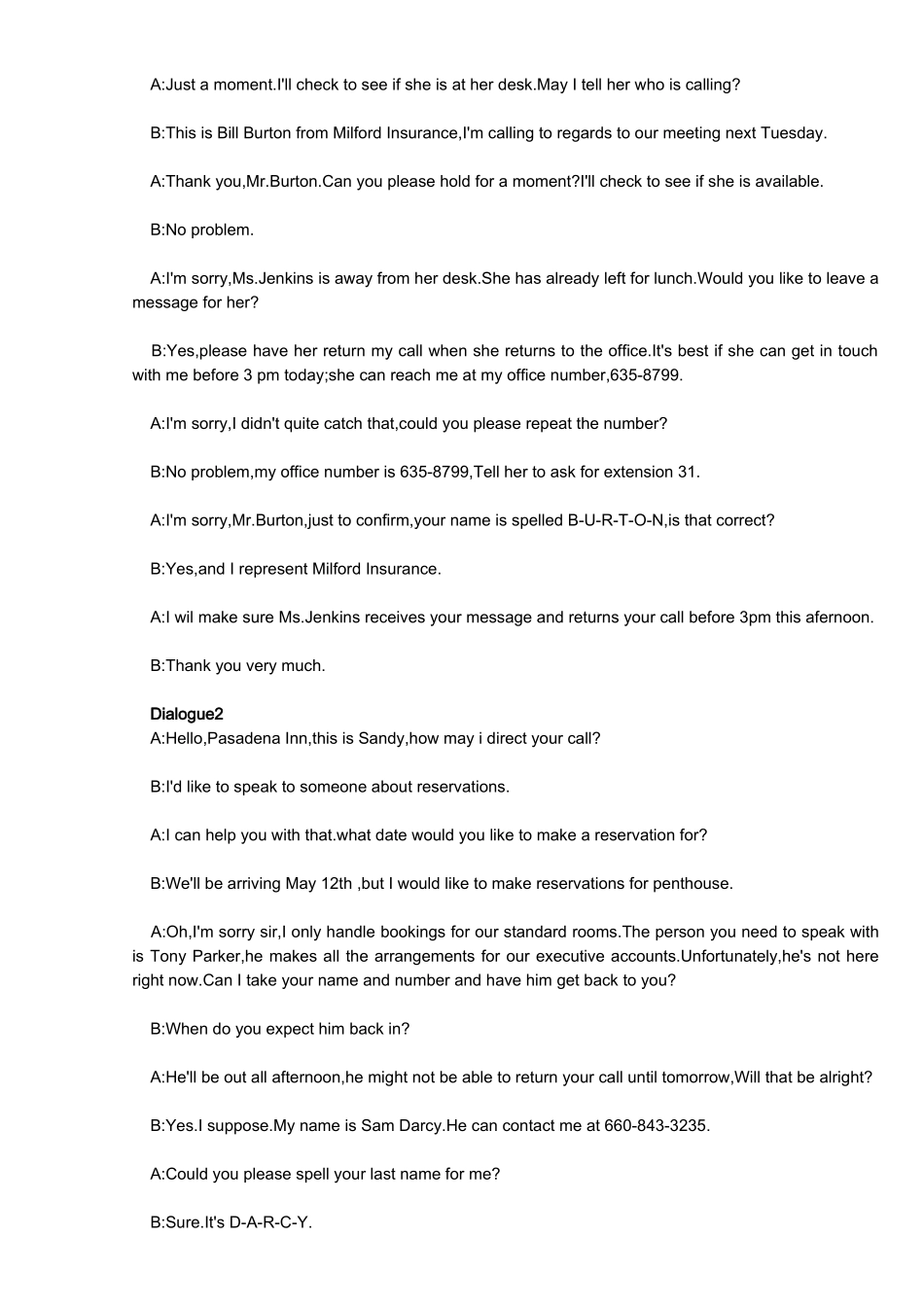 A:Just a moment.I'll check to see if she is at her desk.May I tell her who is calling?

B:This is Bill Burton from Milford Insurance,I'm calling to regards to our meeting next Tuesday.

A:Thank you,Mr.Burton.Can you please hold for a moment?I'll check to see if she is available.

B:No problem.

A:I'm sorry,Ms.Jenkins is away from her desk.She has already left for lunch.Would you like to leave a message for her?

B:Yes,please have her return my call when she returns to the office.It's best if she can get in touch with me before 3 pm today;she can reach me at my office number,635-8799.

A:I'm sorry,I didn't quite catch that,could you please repeat the number?

B:No problem,my office number is 635-8799,Tell her to ask for extension 31.

A:I'm sorry,Mr.Burton,just to confirm,your name is spelled B-U-R-T-O-N,is that correct?

B:Yes,and I represent Milford Insurance.

A:I wil make sure Ms.Jenkins receives your message and returns your call before 3pm this afernoon.

B:Thank you very much.

Dialogue2
A:Hello,Pasadena Inn,this is Sandy,how may i direct your call?

B:I'd like to speak to someone about reservations.

A:I can help you with that.what date would you like to make a reservation for?

B:We'll be arriving May 12th ,but I would like to make reservations for penthouse.

A:Oh,I'm sorry sir,I only handle bookings for our standard rooms.The person you need to speak with is Tony Parker,he makes all the arrangements for our executive accounts.Unfortunately,he's not here right now.Can I take your name and number and have him get back to you?

B:When do you expect him back in?

A:He'll be out all afternoon,he might not be able to return your call until tomorrow,Will that be alright?

B:Yes.I suppose.My name is Sam Darcy.He can contact me at 660-843-3235.

A:Could you please spell your last name for me?

B:Sure.It's D-A-R-C-Y.